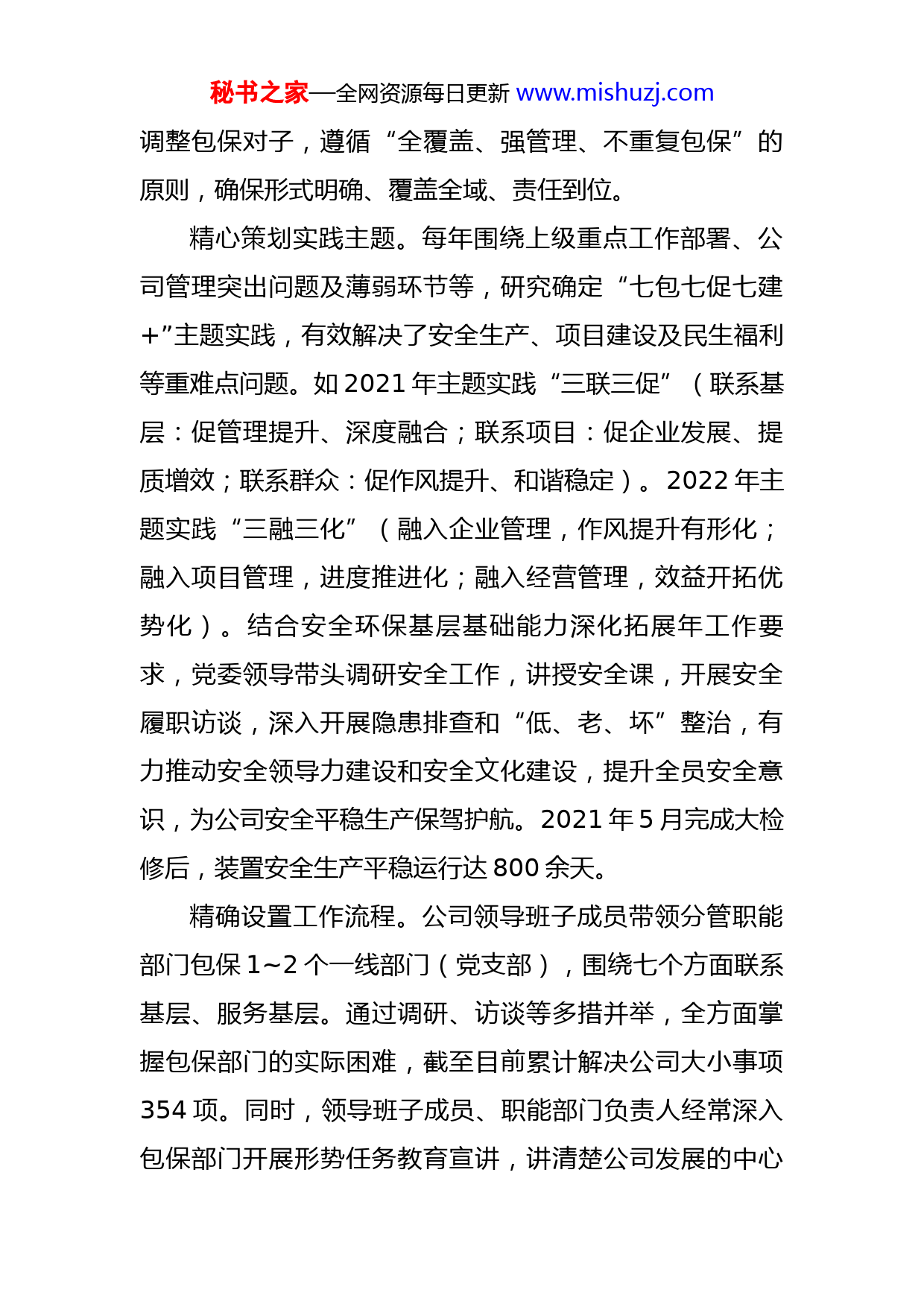 秘书之家—全网资源每日更新 www.mishuzj.com

调整包保对子，遵循“全覆盖、强管理、不重复包保”的原则，确保形式明确、覆盖全域、责任到位。

精心策划实践主题。每年围绕上级重点工作部署、公司管理突出问题及薄弱环节等，研究确定“七包七促七建+”主题实践，有效解决了安全生产、项目建设及民生福利等重难点问题。如 2021 年主题实践“三联三促”（联系基层：促管理提升、深度融合；联系项目：促企业发展、提质增效；联系群众：促作风提升、和谐稳定）。2022 年主题实践“三融三化”（融入企业管理，作风提升有形化；融入项目管理，进度推进化；融入经营管理，效益开拓优势化）。结合安全环保基层基础能力深化拓展年工作要求，党委领导带头调研安全工作，讲授安全课，开展安全履职访谈，深入开展隐患排查和“低、老、坏”整治，有力推动安全领导力建设和安全文化建设，提升全员安全意识，为公司安全平稳生产保驾护航。2021 年 5 月完成大检修后，装置安全生产平稳运行达 800 余天。

精确设置工作流程。公司领导班子成员带领分管职能部门包保 1~2 个一线部门（党支部），围绕七个方面联系基层、服务基层。通过调研、访谈等多措并举，全方面掌握包保部门的实际困难，截至目前累计解决公司大小事项 354 项。同时，领导班子成员、职能部门负责人经常深入包保部门开展形势任务教育宣讲，讲清楚公司发展的中心